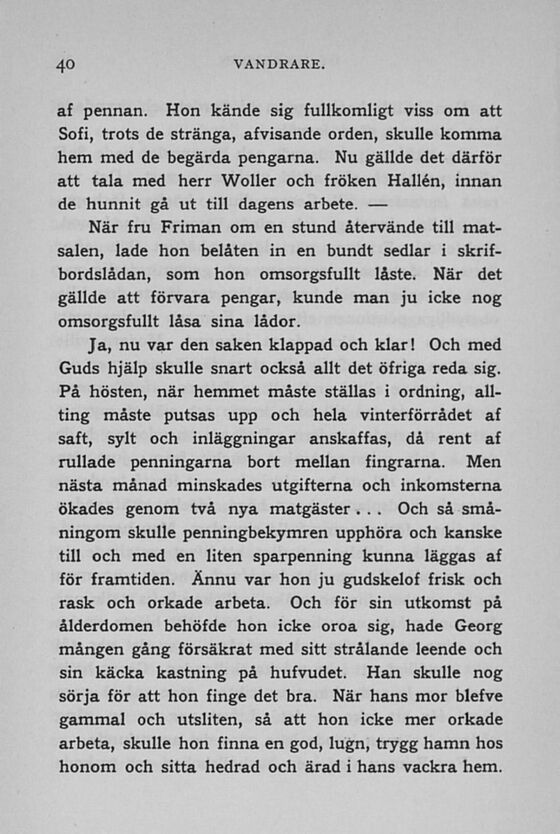 40 VANDRARE.

af pennan. Hon kände sig fullkomligt viss om att Sofi, trots de stränga, afvisande orden, skulle komma hem med de begärda pengarna. Nu gällde det därför att tala med herr Woller och fröken Hallén, innan de hunnit gå ut till dagens arbete. —

När fru Friman om en stund återvände till matsalen, lade hon belåten in en bundt sedlar i skrifbordslådan, som hon omsorgsfullt låste. När det gällde att förvara pengar, kunde man ju icke nog omsorgsfullt låsa sina lådor.

Ja, nu var den saken klappad och klar! Och med Guds hjälp skulle snart också allt det öfriga reda sig. På hösten, när hemmet måste ställas i ordning, allting måste putsas upp och hela vinterförrådet af saft, sylt och inläggningar anskaffas, då rent af rullade penningarna bort mellan fingrarna. Men nästa månad minskades utgifterna och inkomsterna ökades genom två nya matgäster... Och så småningom skulle penningbekymren upphöra och kanske till och med en liten sparpenning kunna läggas af för framtiden. Ännu var hon ju gudskelof frisk och rask och orkade arbeta. Och för sin utkomst på ålderdomen behöfde hon icke oroa sig, hade Georg mången gång försäkrat med sitt strålande leende och sin käcka kastning på hufvudet. Han skulle nog sörja för att hon finge det bra. När hans mor blefve gammal och utsliten, så att hon icke mer orkade arbeta, skulle hon finna en god, lugn, trygg hamn hos honom och sitta hedrad och ärad i hans vackra hem.